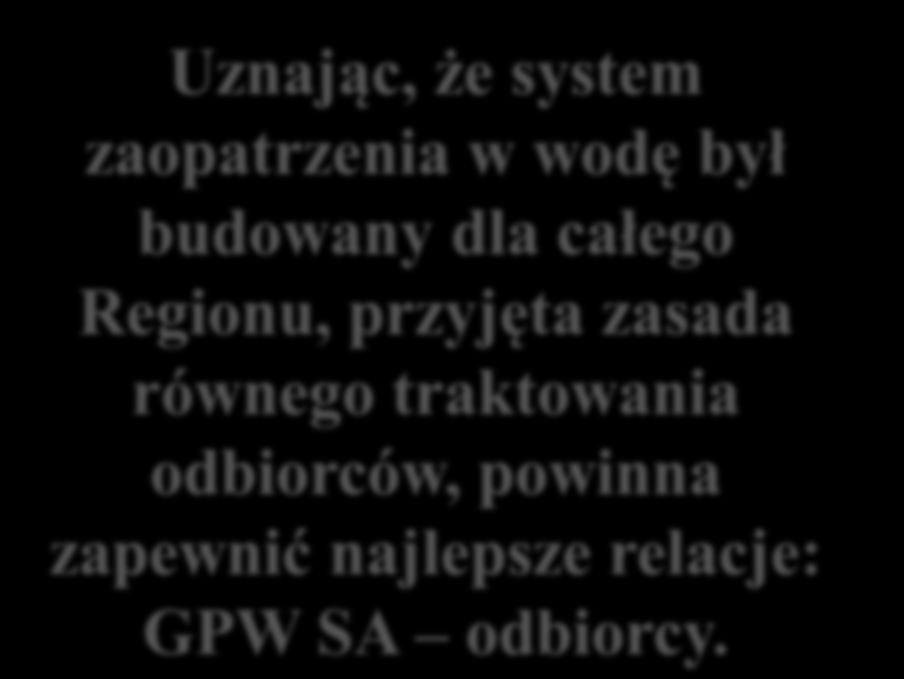 Uznając, że system zaopatrzenia w wodę był budowany dla całego Regionu, przyjęta zasada równego traktowania odbiorców, powinna zapewnić najlepsze relacje: GPW SA – odbiorcy.